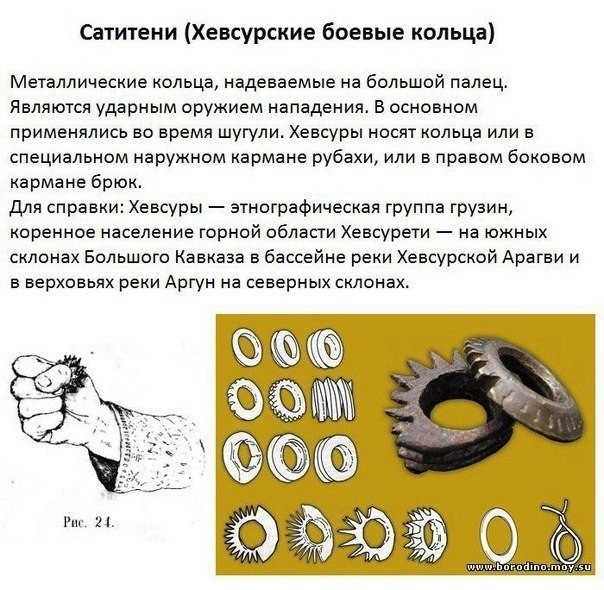 Сатитени (Хевсурские боевые кольца)

Металлические кольца, надеваемые на большой палец. Являются ударным оружием нападения. В основном применялись во время шугули. Хевсуры носят кольца или в специальном наружном кармане рубахи, или в правом боковом кармане брюк.
Для справки: Хевсуры — этнографическая группа грузин, коренное население горной области Хевсурети — на южных склонах Большого Кавказа в бассейне реки Хевсурской Арагви и в верховьях реки Аргун на северных склонах.

Рис. 24.

www.borodino.moy.su